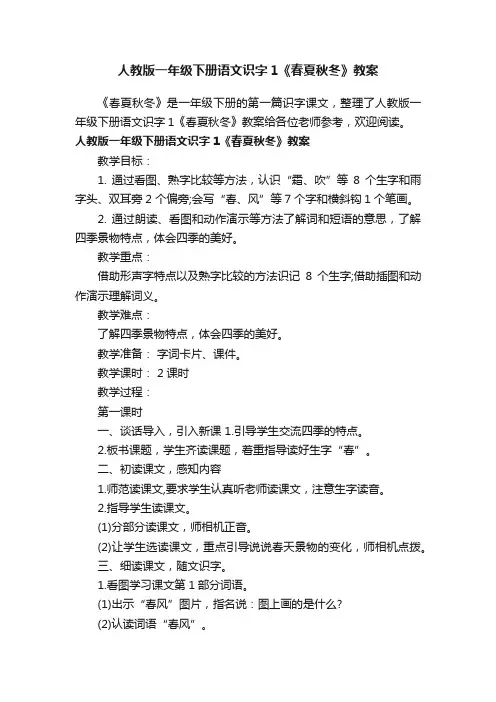 人教版一年级下册语文识字 1《春夏秋冬》教案

《春夏秋冬》是一年级下册的第一篇识字课文，整理了人教版一年级下册语文识字 1《春夏秋冬》教案给各位老师参考，欢迎阅读。

人教版一年级下册语文识字 1《春夏秋冬》教案

教学目标：

1. 通过看图、熟字比较等方法，认识“霜、吹”等 8 个生字和雨字头、双耳旁 2 个偏旁;会写“春、风”等 7 个字和横斜钩 1 个笔画。

2. 通过朗读、看图和动作演示等方法了解词和短语的意思，了解四季景物特点，体会四季的美好。

教学重点：

借助形声字特点以及熟字比较的方法识记 8 个生字;借助插图和动作演示理解词义。

教学难点：

了解四季景物特点，体会四季的美好。

教学准备： 字词卡片、课件。

教学课时： 2 课时

教学过程：

第一课时

一、谈话导入，引入新课 1.引导学生交流四季的特点。

2.板书课题，学生齐读课题，着重指导读好生字“春”。

二、初读课文，感知内容

1.师范读课文,要求学生认真听老师读课文，注意生字读音。

2.指导学生读课文。

(1)分部分读课文，师相机正音。

(2)让学生选读课文，重点引导说说春天景物的变化，师相机点拨。

三、细读课文，随文识字。

1.看图学习课文第 1 部分词语。

(1)出示“春风”图片，指名说：图上画的是什么?

(2)认读词语“春风”。